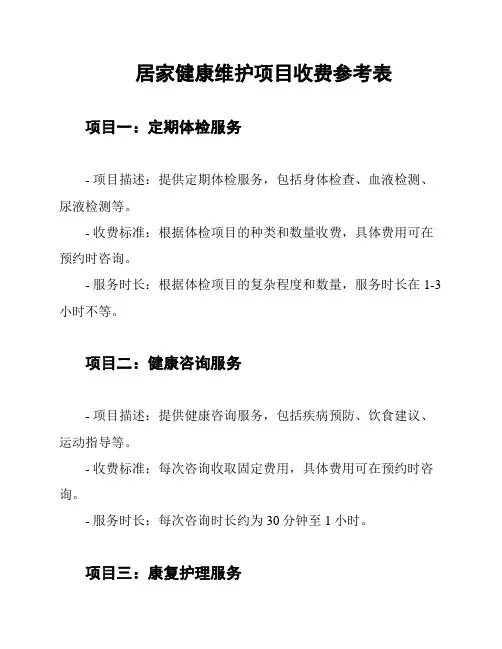 居家健康维护项目收费参考表

项目一：定期体检服务

- 项目描述：提供定期体检服务，包括身体检查、血液检测、尿液检测等。

- 收费标准：根据体检项目的种类和数量收费，具体费用可在预约时咨询。

- 服务时长：根据体检项目的复杂程度和数量，服务时长在 1-3 小时不等。

项目二：健康咨询服务

- 项目描述：提供健康咨询服务，包括疾病预防、饮食建议、运动指导等。

- 收费标准：每次咨询收取固定费用，具体费用可在预约时咨询。

- 服务时长：每次咨询时长约为 30 分钟至 1 小时。

项目三：康复护理服务